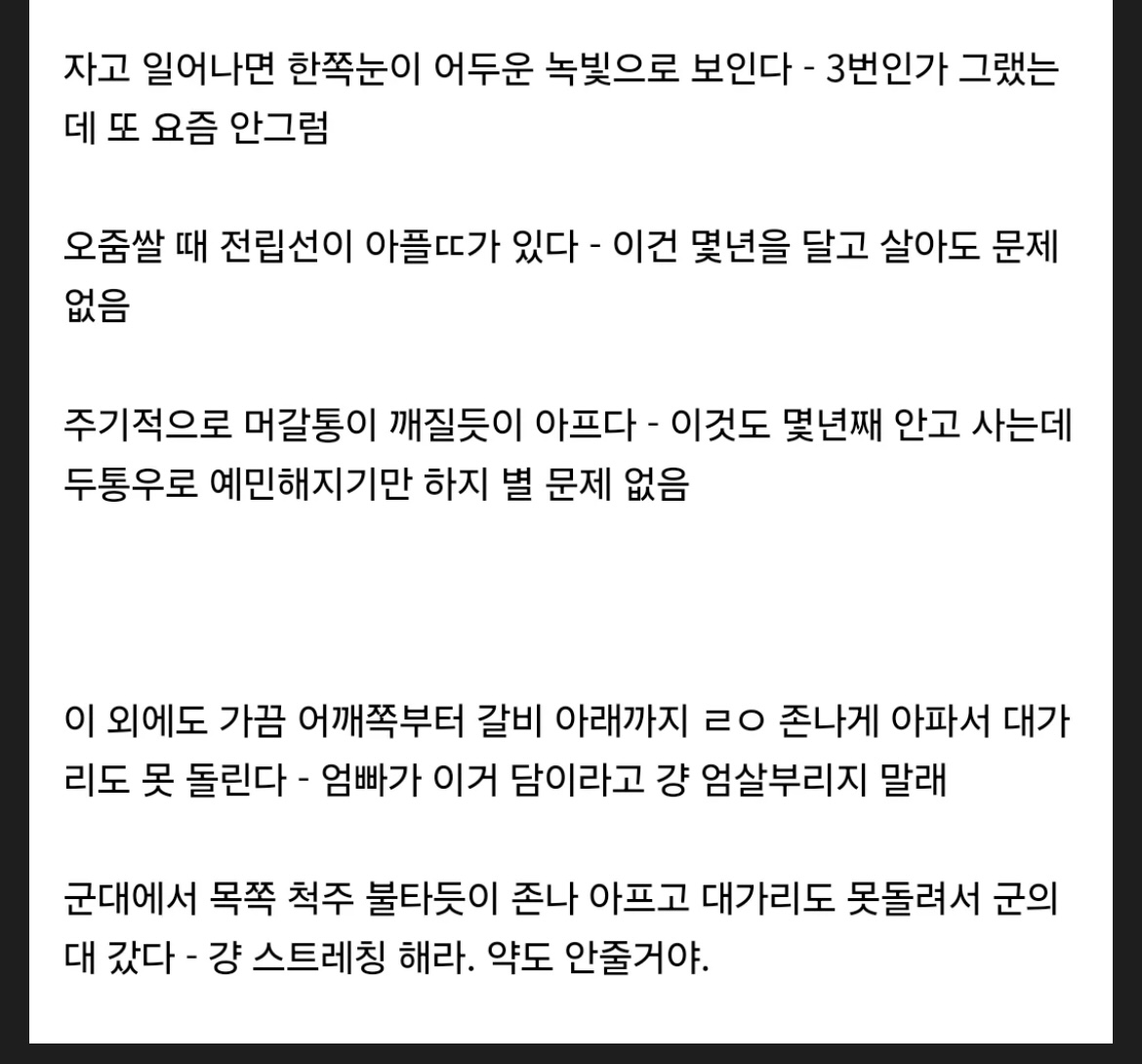 자고 일어나면 한쪽눈이 어두운 녹빛으로 보인다 - 3번인가 그랬는데 또 요즘 안그럼

오줌쌀 때 전립선이 아플ㄸ가 있다 - 이건 몇년을 달고 살아도 문제 없음

주기적으로 머갈통이 깨질듯이 아프다 - 이것도 몇년째 안고 사는데 두통우로 예민해지기만 하지 별 문제 없음

이 외에도 가끔 어깨쪽부터 갈비 아래까지 ㄹㅇ 존나게 아파서 대가리도 못 돌린다 - 엄빠가 이거 담이라고 걍 엄살부리지 말래

군대에서 목쪽 척주 불타듯이 존나 아프고 대가리도 못돌려서 군의대 갔다 - 걍 스트레칭 해라. 약도 안줄거야.